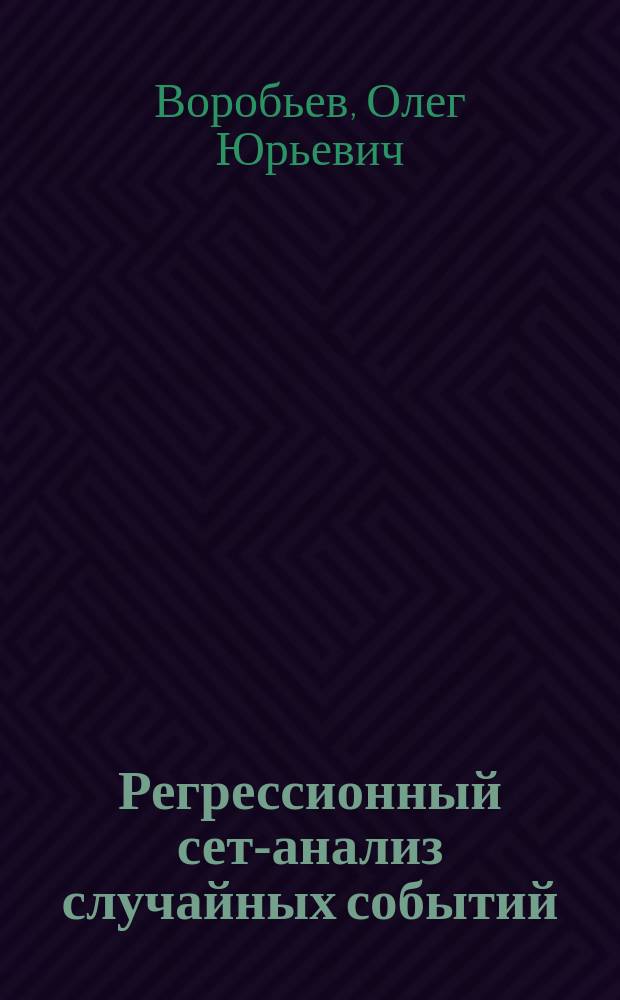 Воробьев, Олег Юрьевич

Регрессионный сет-анализ случайных событий